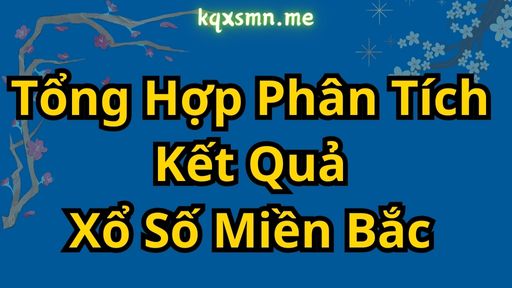 kqxsmn.me

Tổng Hợp Phân Tích
Kết Quả
Xổ Số Miền Bắc